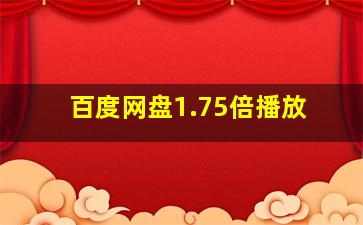 百度网盘1.75倍播放